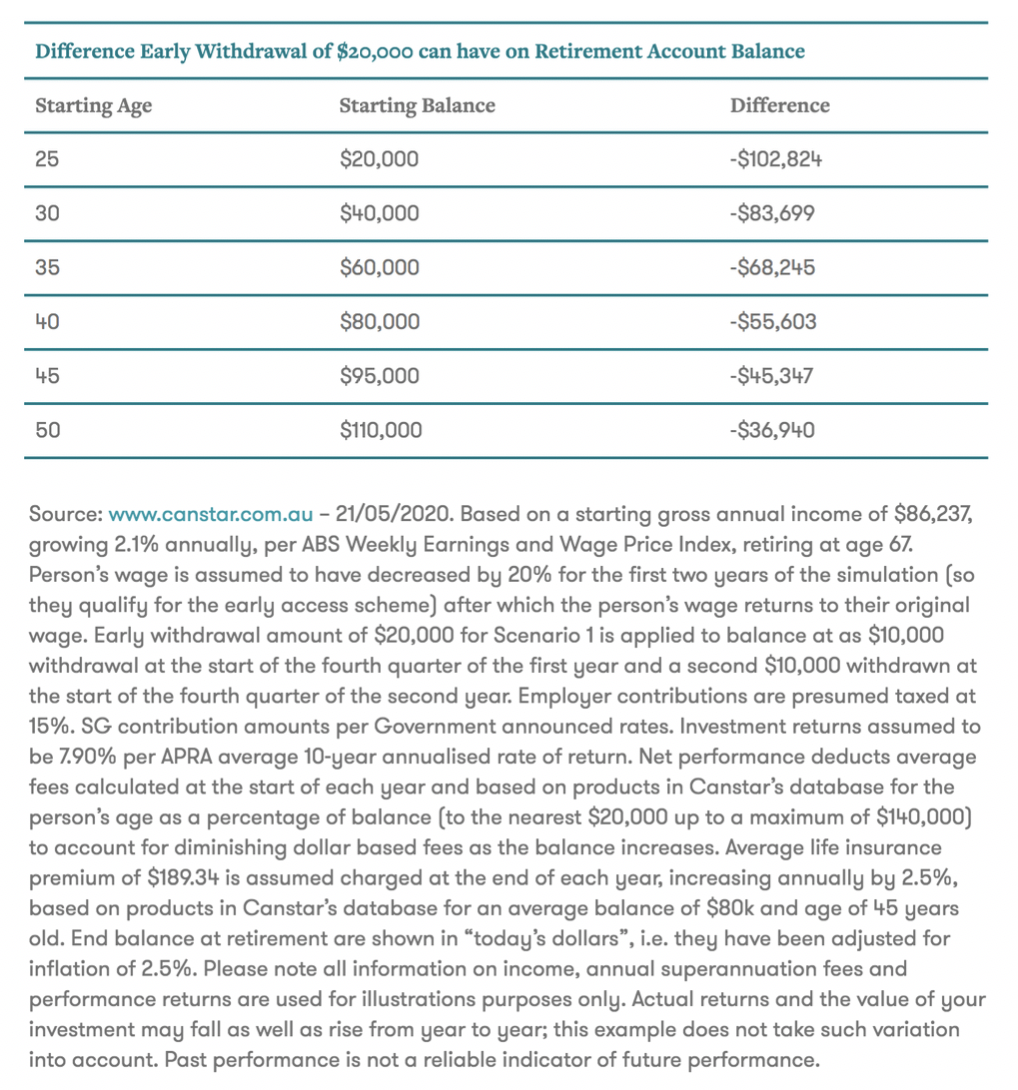 Difference Early Withdrawal of \$20,000 can have on Retirement Account Balance

| Starting Age | Starting Balance | Difference |
|---|---|---|
| 25 | \$20,000 | -\$102,824 |
| 30 | \$40,000 | -\$83,699 |
| 35 | \$60,000 | -\$68,245 |
| 40 | \$80,000 | -\$55,603 |
| 45 | \$95,000 | -\$45,347 |
| 50 | \$110,000 | -\$36,940 |

Source: www.canstar.com.au – 21/05/2020. Based on a starting gross annual income of \$86,237, growing 2.1% annually, per ABS Weekly Earnings and Wage Price Index, retiring at age 67. Person's wage is assumed to have decreased by 20% for the first two years of the simulation (so they qualify for the early access scheme) after which the person's wage returns to their original wage. Early withdrawal amount of \$20,000 for Scenario 1 is applied to balance at as \$10,000 withdrawal at the start of the fourth quarter of the first year and a second \$10,000 withdrawn at the start of the fourth quarter of the second year. Employer contributions are presumed taxed at 15%. SG contribution amounts per Government announced rates. Investment returns assumed to be 7.90% per APRA average 10-year annualised rate of return. Net performance deducts average fees calculated at the start of each year and based on products in Canstar's database for the person's age as a percentage of balance (to the nearest \$20,000 up to a maximum of \$140,000) to account for diminishing dollar based fees as the balance increases. Average life insurance premium of \$189.34 is assumed charged at the end of each year, increasing annually by 2.5%, based on products in Canstar's database for an average balance of \$80k and age of 45 years old. End balance at retirement are shown in "today's dollars", i.e. they have been adjusted for inflation of 2.5%. Please note all information on income, annual superannuation fees and performance returns are used for illustrations purposes only. Actual returns and the value of your investment may fall as well as rise from year to year; this example does not take such variation into account. Past performance is not a reliable indicator of future performance.